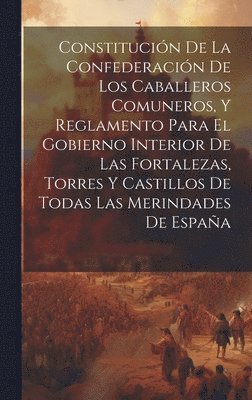 Constitución De La Confederación De Los Caballeros Comuneros, Y Reglamento Para El Gobierno Interior De Las Fortalezas, Torres Y Castillos De Todas Las Merindades De España